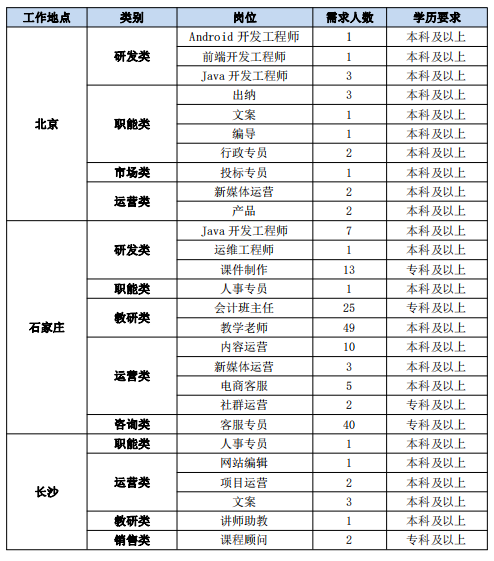 | 工作地点 | 类别 | 岗位 | 需求人数 | 学历要求 |
|---|---|---|---|---|
| 北京 | 研发类 | Android 开发工程师 | 1 | 本科及以上 |
| | | 前端开发工程师 | 1 | 本科及以上 |
| | | Java 开发工程师 | 3 | 本科及以上 |
| | 职能类 | 出纳 | 3 | 本科及以上 |
| | | 文案 | 1 | 本科及以上 |
| | | 编导 | 1 | 本科及以上 |
| | | 行政专员 | 2 | 本科及以上 |
| | 市场类 | 投标专员 | 1 | 本科及以上 |
| | 运营类 | 新媒体运营 | 2 | 本科及以上 |
| | | 产品 | 2 | 本科及以上 |
| 石家庄 | 研发类 | Java 开发工程师 | 7 | 本科及以上 |
| | | 运维工程师 | 1 | 本科及以上 |
| | | 课件制作 | 13 | 专科及以上 |
| | 职能类 | 人事专员 | 1 | 本科及以上 |
| | 教研类 | 会计班主任 | 25 | 专科及以上 |
| | | 教学老师 | 49 | 本科及以上 |
| | 运营类 | 内容运营 | 10 | 本科及以上 |
| | | 新媒体运营 | 3 | 本科及以上 |
| | | 电商客服 | 5 | 本科及以上 |
| | | 社群运营 | 2 | 专科及以上 |
| | 咨询类 | 客服专员 | 40 | 专科及以上 |
| 长沙 | 职能类 | 人事专员 | 1 | 本科及以上 |
| | 运营类 | 网站编辑 | 1 | 本科及以上 |
| | | 项目运营 | 2 | 本科及以上 |
| | | 文案 | 3 | 本科及以上 |
| | 教研类 | 讲师助教 | 1 | 本科及以上 |
| | 销售类 | 课程顾问 | 2 | 专科及以上 |